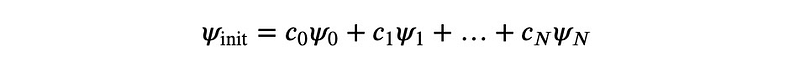 $\psi_{\text{init}} = c_0\psi_0 + c_1\psi_1 + \ldots + c_N\psi_N$